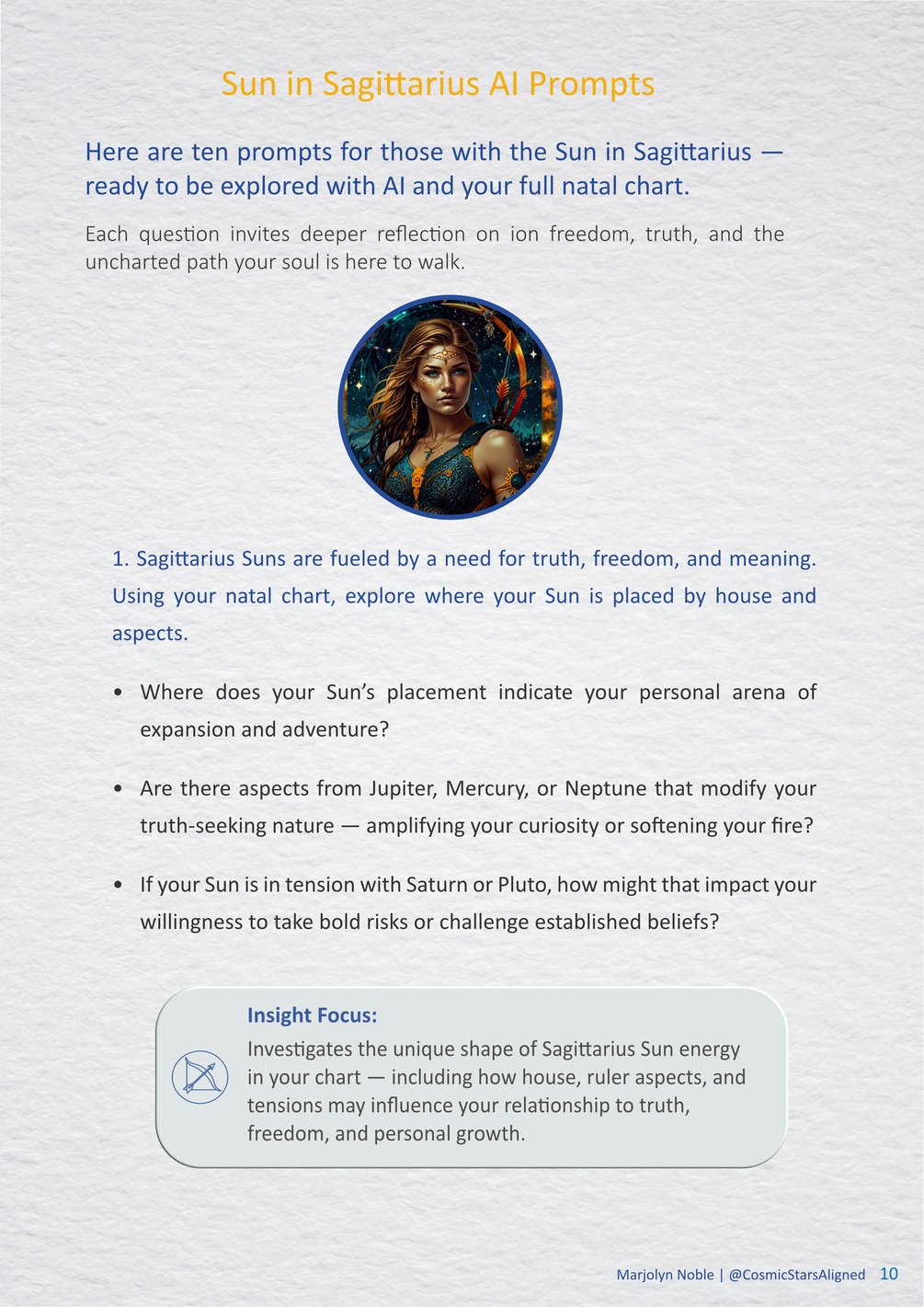 Sun in Sagittarius AI Prompts

Here are ten prompts for those with the Sun in Sagittarius — ready to be explored with AI and your full natal chart.

Each question invites deeper reflection on ion freedom, truth, and the uncharted path your soul is here to walk.

1. Sagittarius Suns are fueled by a need for truth, freedom, and meaning. Using your natal chart, explore where your Sun is placed by house and aspects.

• Where does your Sun's placement indicate your personal arena of expansion and adventure?

• Are there aspects from Jupiter, Mercury, or Neptune that modify your truth-seeking nature — amplifying your curiosity or softening your fire?

• If your Sun is in tension with Saturn or Pluto, how might that impact your willingness to take bold risks or challenge established beliefs?

Insight Focus:
Investigates the unique shape of Sagittarius Sun energy in your chart — including how house, ruler aspects, and tensions may influence your relationship to truth, freedom, and personal growth.

Marjolyn Noble | @CosmicStarsAligned 10